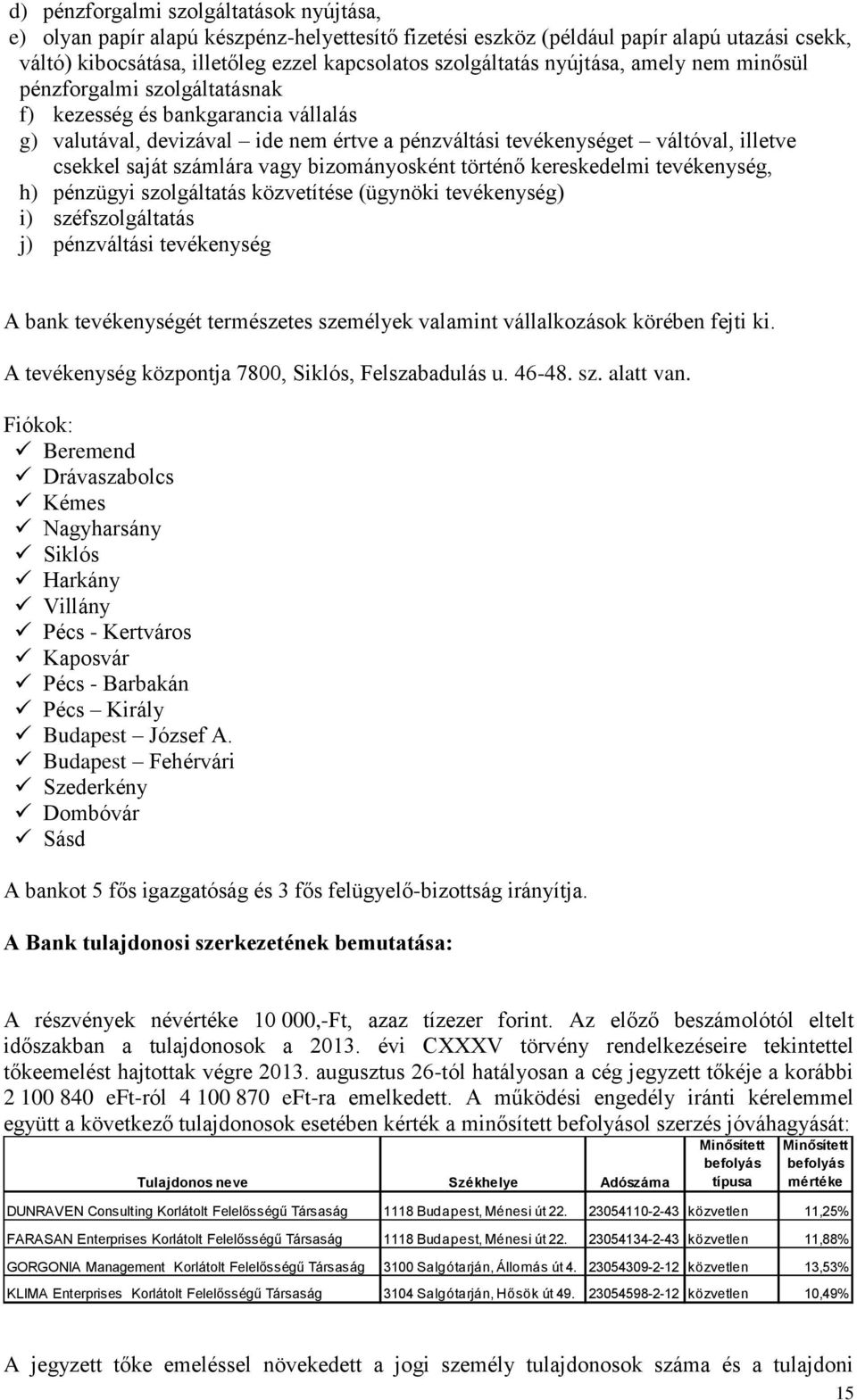 d) pénzforgalmi szolgáltatások nyújtása,
e) olyan papír alapú készpénz-helyettesítő fizetési eszköz (például papír alapú utazási csekk, váltó) kibocsátása, illetőleg ezzel kapcsolatos szolgáltatás nyújtása, amely nem minősül pénzforgalmi szolgáltatásnak
f) kezesség és bankgarancia vállalás
g) valutával, devizával – ide nem értve a pénzváltási tevékenységet – váltóval, illetve csekkel saját számlára vagy bizományosként történő kereskedelmi tevékenység,
h) pénzügyi szolgáltatás közvetítése (ügynöki tevékenység)
i) széfszolgáltatás
j) pénzváltási tevékenység

A bank tevékenységét természetes személyek valamint vállalkozások körében fejti ki.

A tevékenység központja 7800, Siklós, Felszabadulás u. 46-48. sz. alatt van.

Fiókok:
✓ Beremend
✓ Drávaszabolcs
✓ Kémes
✓ Nagyharsány
✓ Siklós
✓ Harkány
✓ Villány
✓ Pécs - Kertváros
✓ Kaposvár
✓ Pécs - Barbakán
✓ Pécs – Király
✓ Budapest – József A.
✓ Budapest – Fehérvári
✓ Szederkény
✓ Dombóvár
✓ Sásd

A bankot 5 fős igazgatóság és 3 fős felügyelő-bizottság irányítja.

A Bank tulajdonosi szerkezetének bemutatása:

A részvények névértéke 10 000,-Ft, azaz tízezer forint. Az előző beszámolótól eltelt időszakban a tulajdonosok a 2013. évi CXXXV törvény rendelkezéseire tekintettel tőkeemelést hajtottak végre 2013. augusztus 26-tól hatályosan a cég jegyzett tőkéje a korábbi 2 100 840 eFt-ról 4 100 870 eFt-ra emelkedett. A működési engedély iránti kérelemmel együtt a következő tulajdonosok esetében kérték a minősített befolyásol szerzés jóváhagyását:

| Tulajdonos neve | Székhelye | Adószáma | Minősített befolyás típusa | Minősített befolyás mértéke |
|---|---|---|---|---|
| DUNRAVEN Consulting Korlátolt Felelősségű Társaság | 1118 Budapest, Ménesi út 22. | 23054110-2-43 | közvetlen | 11,25% |
| FARASAN Enterprises Korlátolt Felelősségű Társaság | 1118 Budapest, Ménesi út 22. | 23054134-2-43 | közvetlen | 11,88% |
| GORGONIA Management Korlátolt Felelősségű Társaság | 3100 Salgótarján, Állomás út 4. | 23054309-2-12 | közvetlen | 13,53% |
| KLIMA Enterprises Korlátolt Felelősségű Társaság | 3104 Salgótarján, Hősök út 49. | 23054598-2-12 | közvetlen | 10,49% |

A jegyzett tőke emeléssel növekedett a jogi személy tulajdonosok száma és a tulajdoni

15